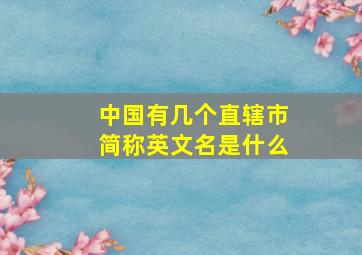 中国有几个直辖市
简称英文名是什么